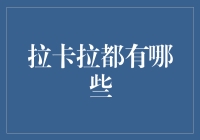 拉卡拉都有哪些